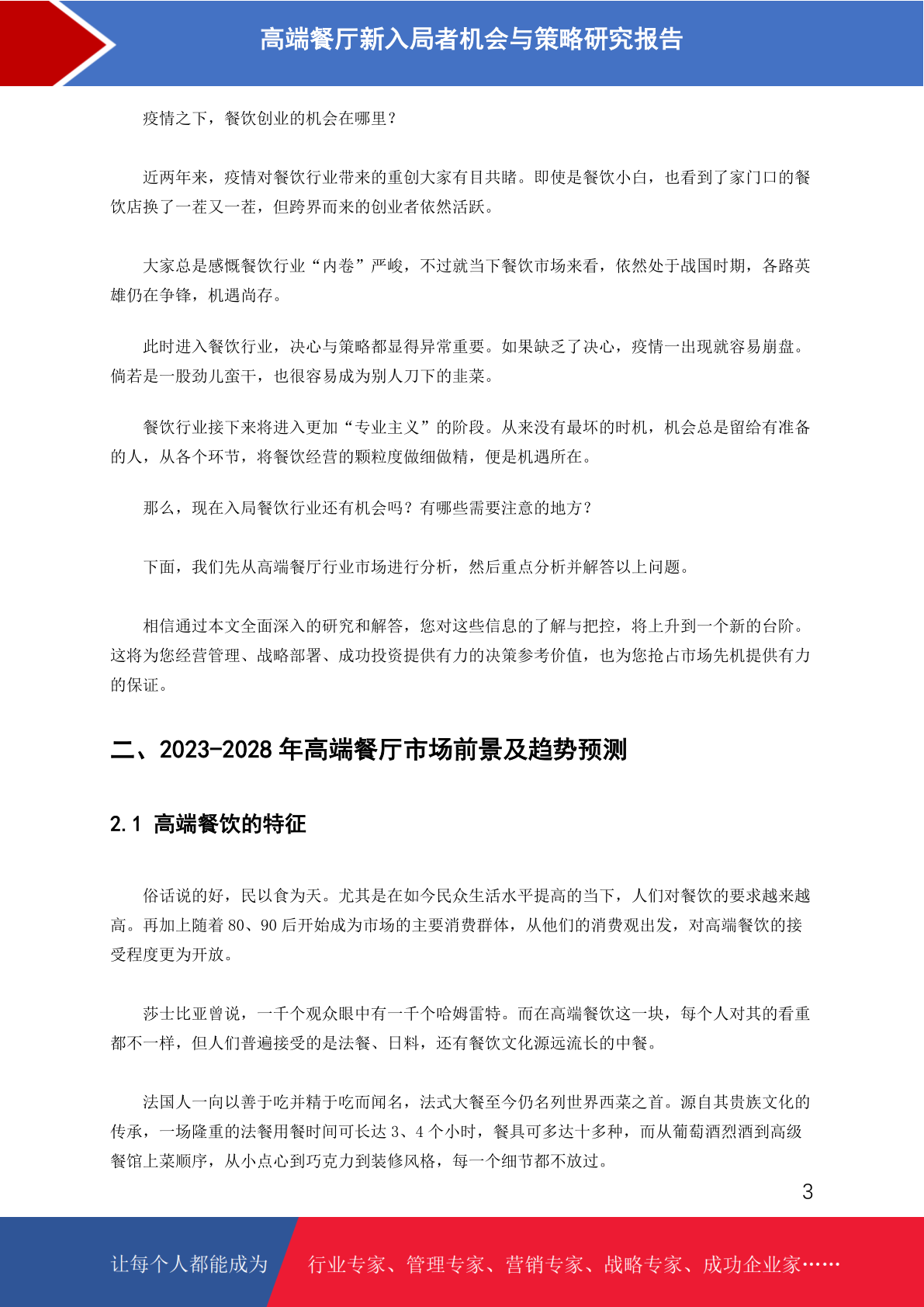 高端餐厅新入局者机会与策略研究报告

疫情之下，餐饮创业的机会在哪里？

近两年来，疫情对餐饮行业带来的重创大家有目共睹。即使是餐饮小白，也看到了家门口的餐饮店换了一茬又一茬，但跨界而来的创业者依然活跃。

大家总是感慨餐饮行业“内卷”严峻，不过就当下餐饮市场来看，依然处于战国时期，各路英雄仍在争锋，机遇尚存。

此时进入餐饮行业，决心与策略都显得异常重要。如果缺乏了决心，疫情一出现就容易崩盘。倘若是一股劲儿蛮干，也很容易成为别人刀下的韭菜。

餐饮行业接下来将进入更加“专业主义”的阶段。从来没有最坏的时机，机会总是留给有准备的人，从各个环节，将餐饮经营的颗粒度做细做精，便是机遇所在。

那么，现在入局餐饮行业还有机会吗？有哪些需要注意的地方？

下面，我们先从高端餐厅行业市场进行分析，然后重点分析并解答以上问题。

相信通过本文全面深入的研究和解答，您对这些信息的了解与把控，将上升到一个新的台阶。这将为您经营管理、战略部署、成功投资提供有力的决策参考价值，也为您抢占市场先机提供有力的保证。

二、2023-2028 年高端餐厅市场前景及趋势预测

2.1 高端餐饮的特征

俗话说的好，民以食为天。尤其是在如今民众生活水平提高的当下，人们对餐饮的要求越来越高。再加上随着 80、90 后开始成为市场的主要消费群体，从他们的消费观出发，对高端餐饮的接受程度更为开放。

莎士比亚曾说，一千个观众眼中有一千个哈姆雷特。而在高端餐饮这一块，每个人对其的看重都不一样，但人们普遍接受的是法餐、日料，还有餐饮文化源远流长的中餐。

法国人一向以善于吃并精于吃而闻名，法式大餐至今仍名列世界西菜之首。源自其贵族文化的传承，一场隆重的法餐用餐时间可长达 3、4 个小时，餐具可多达十多种，而从葡萄酒烈酒到高级餐馆上菜顺序，从小点心到巧克力到装修风格，每一个细节都不放过。

3

让每个人都能成为 行业专家、管理专家、营销专家、战略专家、成功企业家……